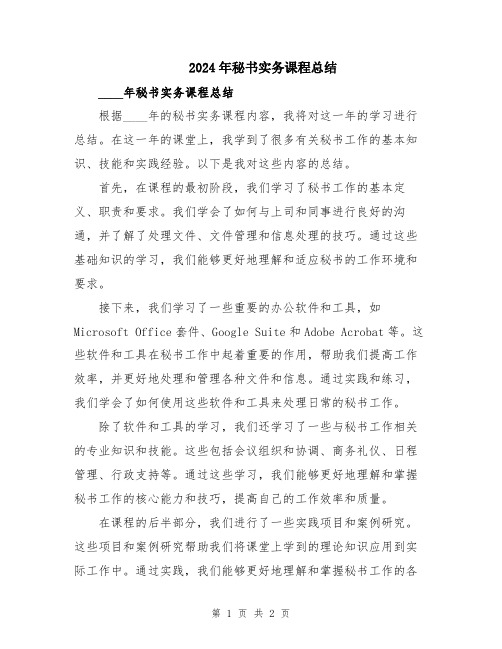 2024年秘书实务课程总结

____年秘书实务课程总结

根据____年的秘书实务课程内容，我将对这一年的学习进行总结。在这一年的课堂上，我学到了很多有关秘书工作的基本知识、技能和实践经验。以下是我对这些内容的总结。

首先，在课程的最初阶段，我们学习了秘书工作的基本定义、职责和要求。我们学会了如何与上司和同事进行良好的沟通，并了解了处理文件、文件管理和信息处理的技巧。通过这些基础知识的学习，我们能够更好地理解和适应秘书的工作环境和要求。

接下来，我们学习了一些重要的办公软件和工具，如Microsoft Office套件、Google Suite和Adobe Acrobat等。这些软件和工具在秘书工作中起着重要的作用，帮助我们提高工作效率，并更好地处理和管理各种文件和信息。通过实践和练习，我们学会了如何使用这些软件和工具来处理日常的秘书工作。

除了软件和工具的学习，我们还学习了一些与秘书工作相关的专业知识和技能。这些包括会议组织和协调、商务礼仪、日程管理、行政支持等。通过这些学习，我们能够更好地理解和掌握秘书工作的核心能力和技巧，提高自己的工作效率和质量。

在课程的后半部分，我们进行了一些实践项目和案例研究。这些项目和案例研究帮助我们将课堂上学到的理论知识应用到实际工作中。通过实践，我们能够更好地理解和掌握秘书工作的各

第 1 页 共 2 页